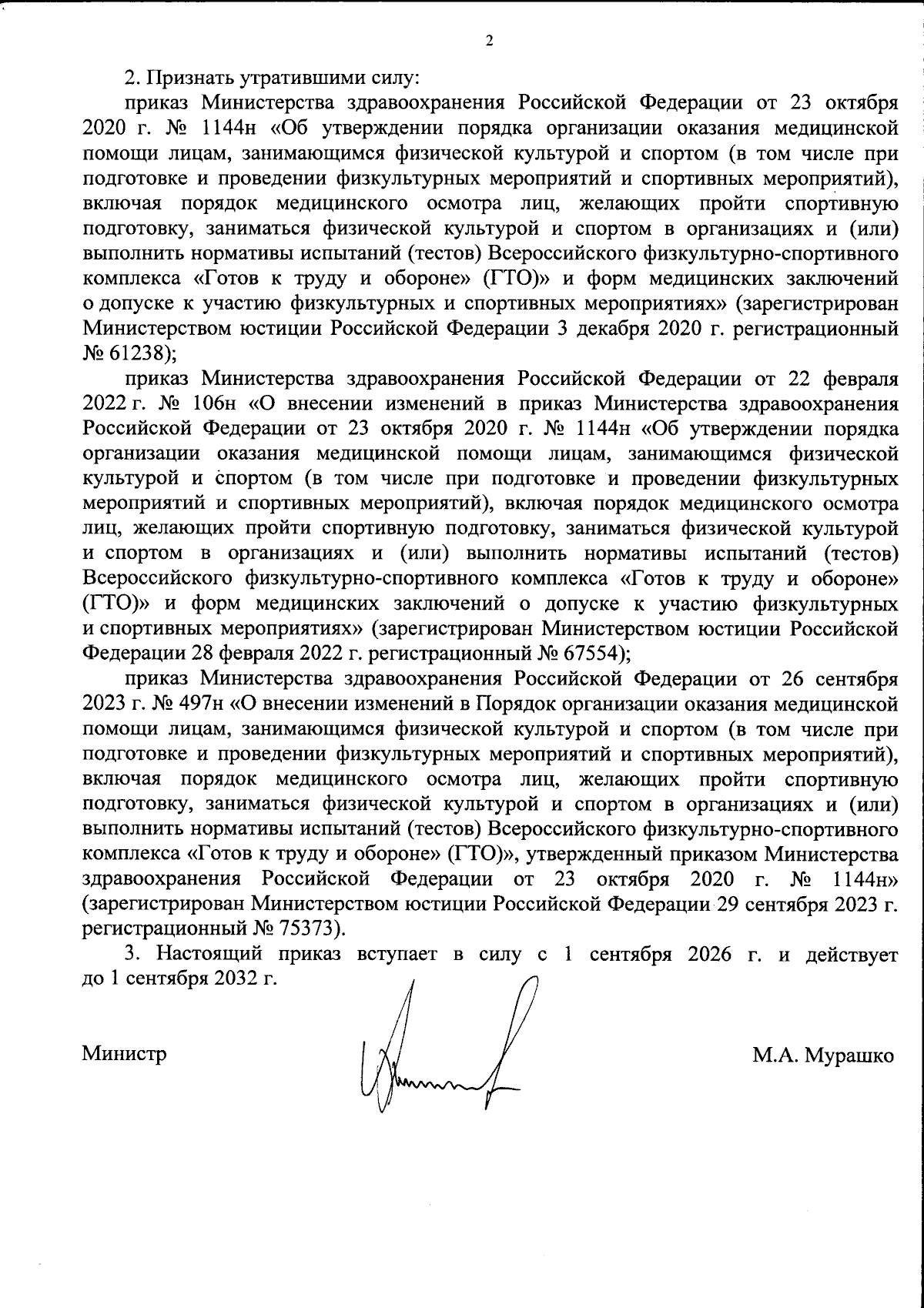 2

2. Признать утратившими силу:

приказ Министерства здравоохранения Российской Федерации от 23 октября 2020 г. № 1144н «Об утверждении порядка организации оказания медицинской помощи лицам, занимающимся физической культурой и спортом (в том числе при подготовке и проведении физкультурных мероприятий и спортивных мероприятий), включая порядок медицинского осмотра лиц, желающих пройти спортивную подготовку, заниматься физической культурой и спортом в организациях и (или) выполнить нормативы испытаний (тестов) Всероссийского физкультурно-спортивного комплекса «Готов к труду и обороне» (ГТО)» и форм медицинских заключений о допуске к участию физкультурных и спортивных мероприятиях» (зарегистрирован Министерством юстиции Российской Федерации 3 декабря 2020 г. регистрационный № 61238);

приказ Министерства здравоохранения Российской Федерации от 22 февраля 2022 г. № 106н «О внесении изменений в приказ Министерства здравоохранения Российской Федерации от 23 октября 2020 г. № 1144н «Об утверждении порядка организации оказания медицинской помощи лицам, занимающимся физической культурой и спортом (в том числе при подготовке и проведении физкультурных мероприятий и спортивных мероприятий), включая порядок медицинского осмотра лиц, желающих пройти спортивную подготовку, заниматься физической культурой и спортом в организациях и (или) выполнить нормативы испытаний (тестов) Всероссийского физкультурно-спортивного комплекса «Готов к труду и обороне» (ГТО)» и форм медицинских заключений о допуске к участию физкультурных и спортивных мероприятиях» (зарегистрирован Министерством юстиции Российской Федерации 28 февраля 2022 г. регистрационный № 67554);

приказ Министерства здравоохранения Российской Федерации от 26 сентября 2023 г. № 497н «О внесении изменений в Порядок организации оказания медицинской помощи лицам, занимающимся физической культурой и спортом (в том числе при подготовке и проведении физкультурных мероприятий и спортивных мероприятий), включая порядок медицинского осмотра лиц, желающих пройти спортивную подготовку, заниматься физической культурой и спортом в организациях и (или) выполнить нормативы испытаний (тестов) Всероссийского физкультурно-спортивного комплекса «Готов к труду и обороне» (ГТО)», утвержденный приказом Министерства здравоохранения Российской Федерации от 23 октября 2020 г. № 1144н» (зарегистрирован Министерством юстиции Российской Федерации 29 сентября 2023 г. регистрационный № 75373).

3. Настоящий приказ вступает в силу с 1 сентября 2026 г. и действует до 1 сентября 2032 г.

Министр М.А. Мурашко